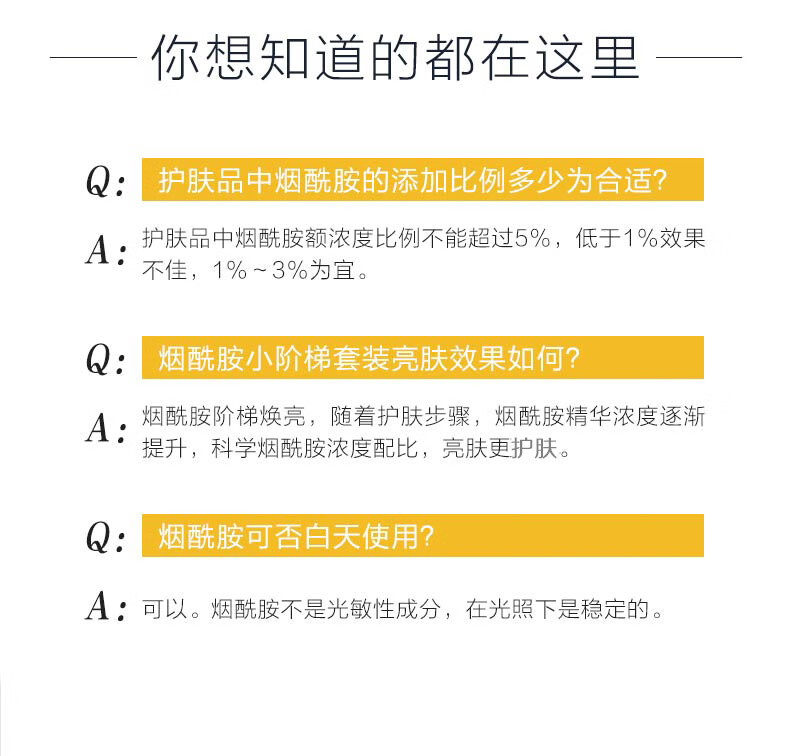 你想知道的都在这里

Q: 护肤品中烟酰胺的添加比例多少为合适?

A: 护肤品中烟酰胺额浓度比例不能超过5%，低于1%效果不佳，1%～3%为宜。

Q: 烟酰胺小阶梯套装亮肤效果如何?

A: 烟酰胺阶梯焕亮，随着护肤步骤，烟酰胺精华浓度逐渐提升，科学烟酰胺浓度配比，亮肤更护肤。

Q: 烟酰胺可否白天使用?

A: 可以。烟酰胺不是光敏性成分，在光照下是稳定的。